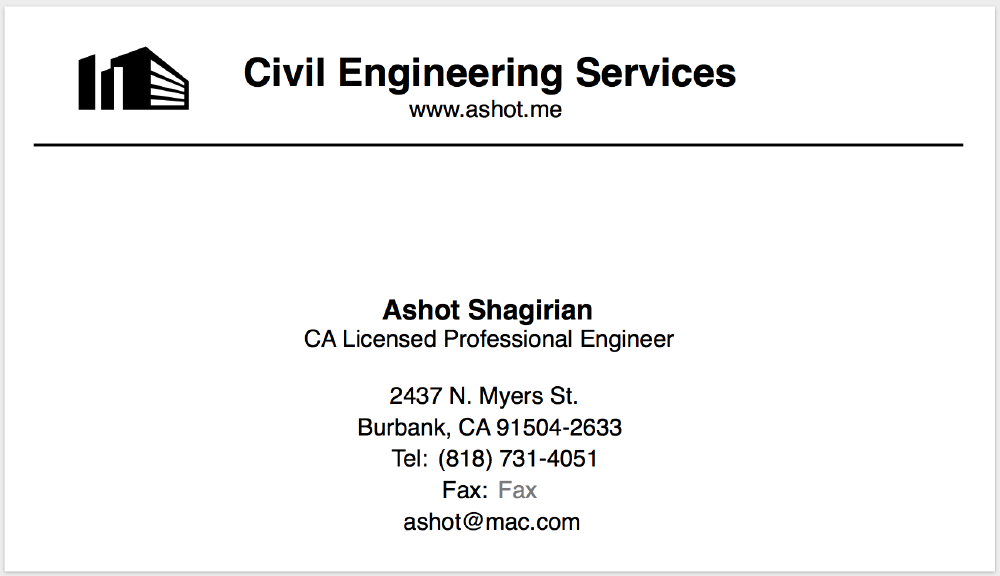 Civil Engineering Services
www.ashot.me

Ashot Shagirian
CA Licensed Professional Engineer

2437 N. Myers St.
Burbank, CA 91504-2633
Tel: (818) 731-4051
Fax: Fax
ashot@mac.com